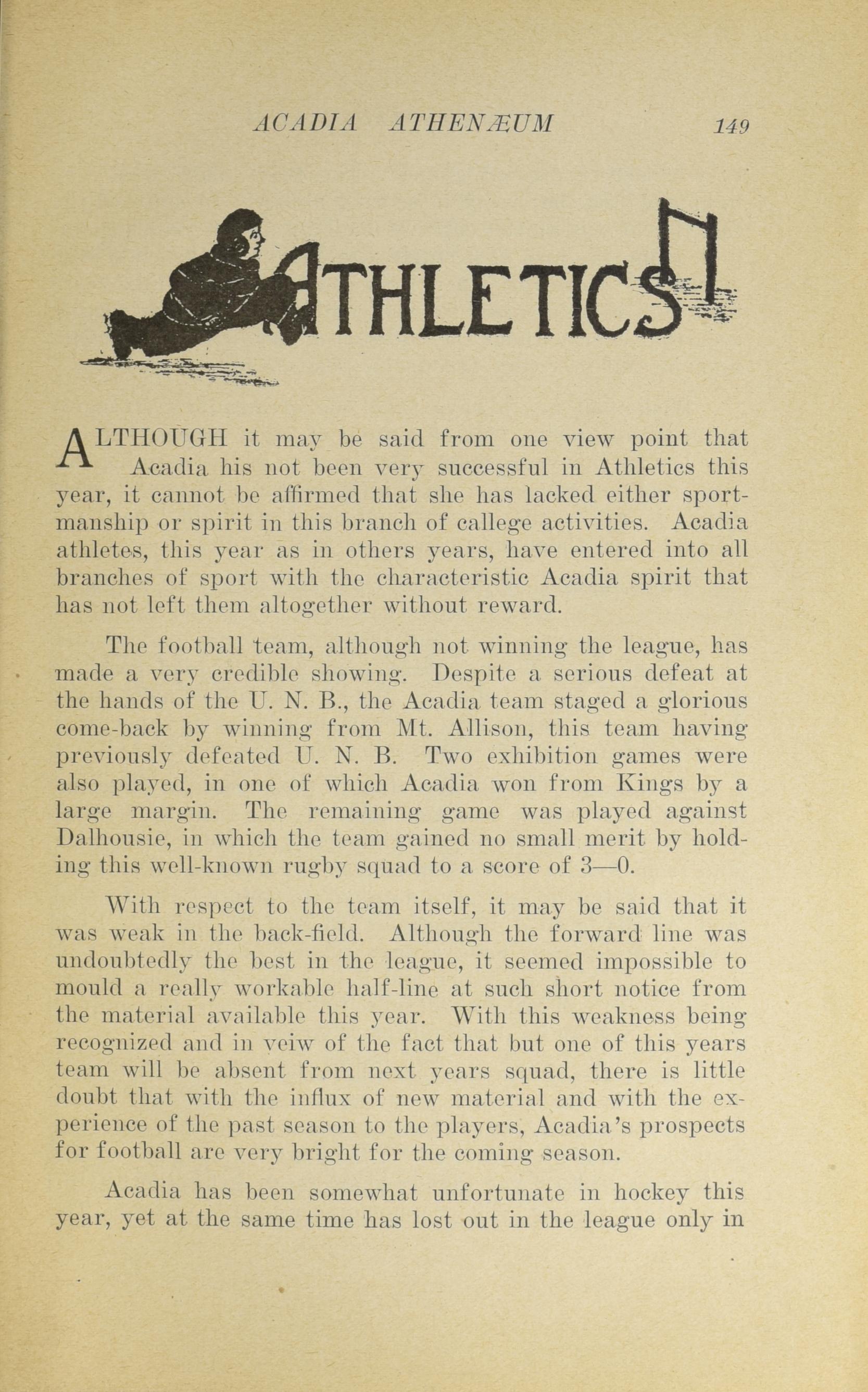 ACADIA ATHENÆUM 149

ATHLETICS

ALTHOUGH it may be said from one view point that Acadia his not been very successful in Athletics this year, it cannot be affirmed that she has lacked either sportmanship or spirit in this branch of callege activities. Acadia athletes, this year as in others years, have entered into all branches of sport with the characteristic Acadia spirit that has not left them altogether without reward.

The football team, although not winning the league, has made a very credible showing. Despite a serious defeat at the hands of the U. N. B., the Acadia team staged a glorious come-back by winning from Mt. Allison, this team having previously defeated U. N. B. Two exhibition games were also played, in one of which Acadia won from Kings by a large margin. The remaining game was played against Dalhousie, in which the team gained no small merit by holding this well-known rugby squad to a score of 3—0.

With respect to the team itself, it may be said that it was weak in the back-field. Although the forward line was undoubtedly the best in the league, it seemed impossible to mould a really workable half-line at such short notice from the material available this year. With this weakness being recognized and in veiw of the fact that but one of this years team will be absent from next years squad, there is little doubt that with the influx of new material and with the experience of the past season to the players, Acadia's prospects for football are very bright for the coming season.

Acadia has been somewhat unfortunate in hockey this year, yet at the same time has lost out in the league only in